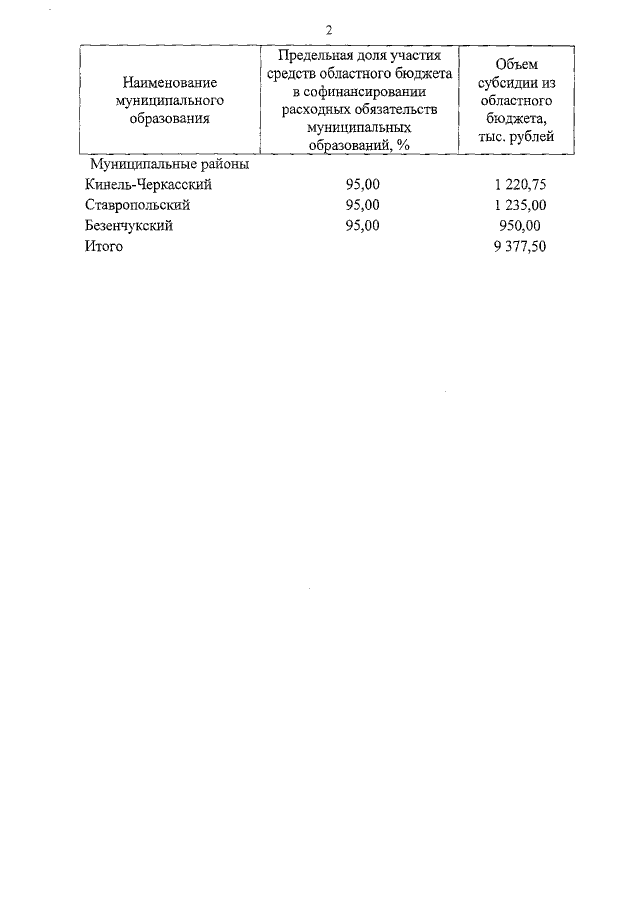 2

| Наименование муниципального образования | Предельная доля участия средств областного бюджета в софинансировании расходных обязательств муниципальных образований, % | Объем субсидии из областного бюджета, тыс. рублей |
|---|---|---|
| Муниципальные районы | | |
| Кинель-Черкасский | 95,00 | 1 220,75 |
| Ставропольский | 95,00 | 1 235,00 |
| Безенчукский | 95,00 | 950,00 |
| Итого | | 9 377,50 |